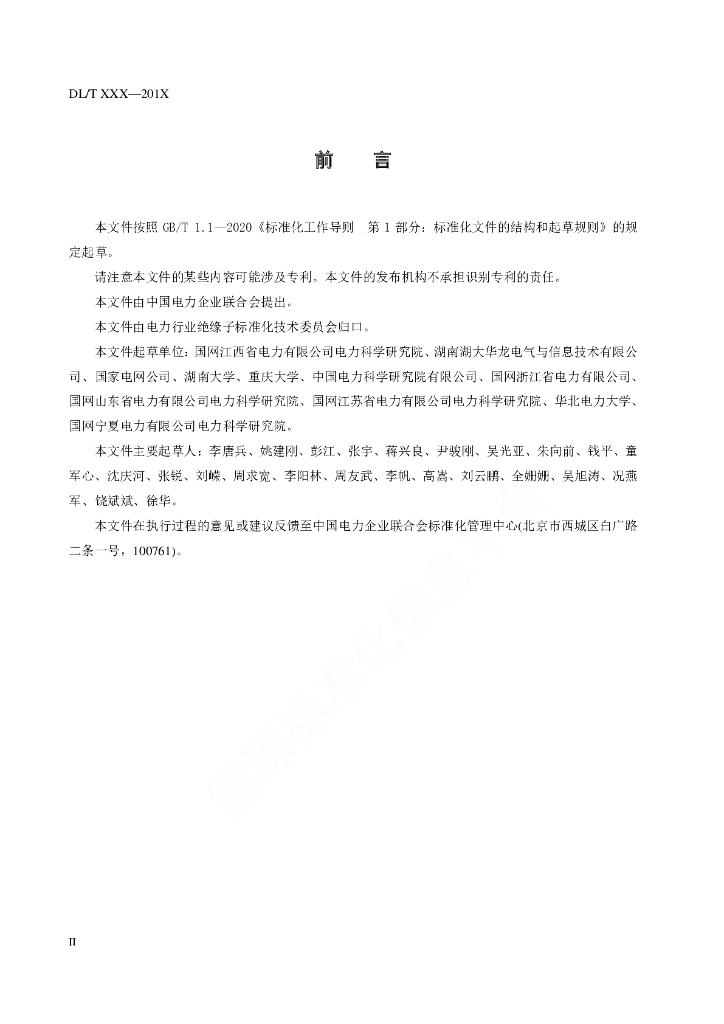 DL/T XXX—201X

前　言

本文件按照 GB/T 1.1—2020《标准化工作导则　第 1 部分：标准化文件的结构和起草规则》的规定起草。

请注意本文件的某些内容可能涉及专利。本文件的发布机构不承担识别专利的责任。

本文件由中国电力企业联合会提出。

本文件由电力行业绝缘子标准化技术委员会归口。

本文件起草单位：国网江西省电力有限公司电力科学研究院、湖南湖大华龙电气与信息技术有限公司、国家电网公司、湖南大学、重庆大学、中国电力科学研究院有限公司、国网浙江省电力有限公司、国网山东省电力有限公司电力科学研究院、国网江苏省电力有限公司电力科学研究院、华北电力大学、国网宁夏电力有限公司电力科学研究院。

本文件主要起草人：李唐兵、姚建刚、彭江、张宇、蒋兴良、尹骏刚、吴光亚、朱向前、钱平、童军心、沈庆河、张锐、刘嵘、周求宽、李阳林、周友武、李帆、高嵩、刘云鹏、全姗姗、吴旭涛、况燕军、饶斌斌、徐华。

本文件在执行过程的意见或建议反馈至中国电力企业联合会标准化管理中心(北京市西城区白广路二条一号，100761)。

能源标准化信息平台

II